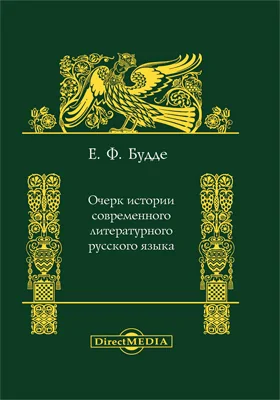 Е. Ф. Будде

Очерк истории современного литературного русского языка

DirectMEDIA